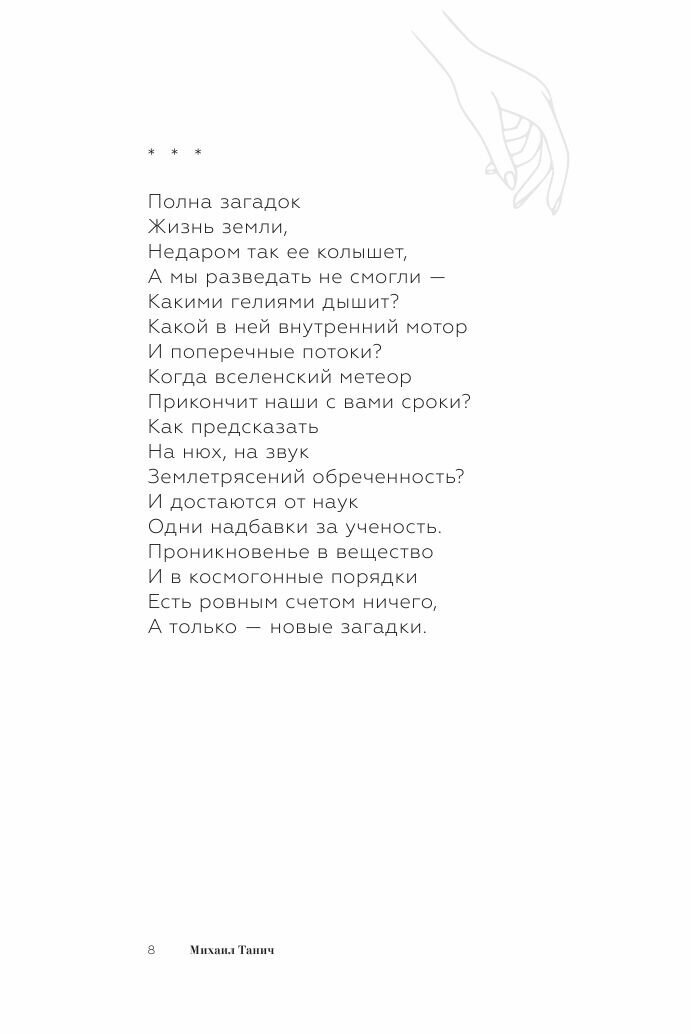 * * *

Полна загадок
Жизнь земли,
Недаром так ее колышет,
А мы разведать не смогли —
Какими гелиями дышит?
Какой в ней внутренний мотор
И поперечные потоки?
Когда вселенский метеор
Прикончит наши с вами сроки?
Как предсказать
На нюх, на звук
Землетрясений обреченность?
И достаются от наук
Одни надбавки за ученость.
Проникновенье в вещество
И в космогонные порядки
Есть ровным счетом ничего,
А только — новые загадки.

8 Михаил Танич